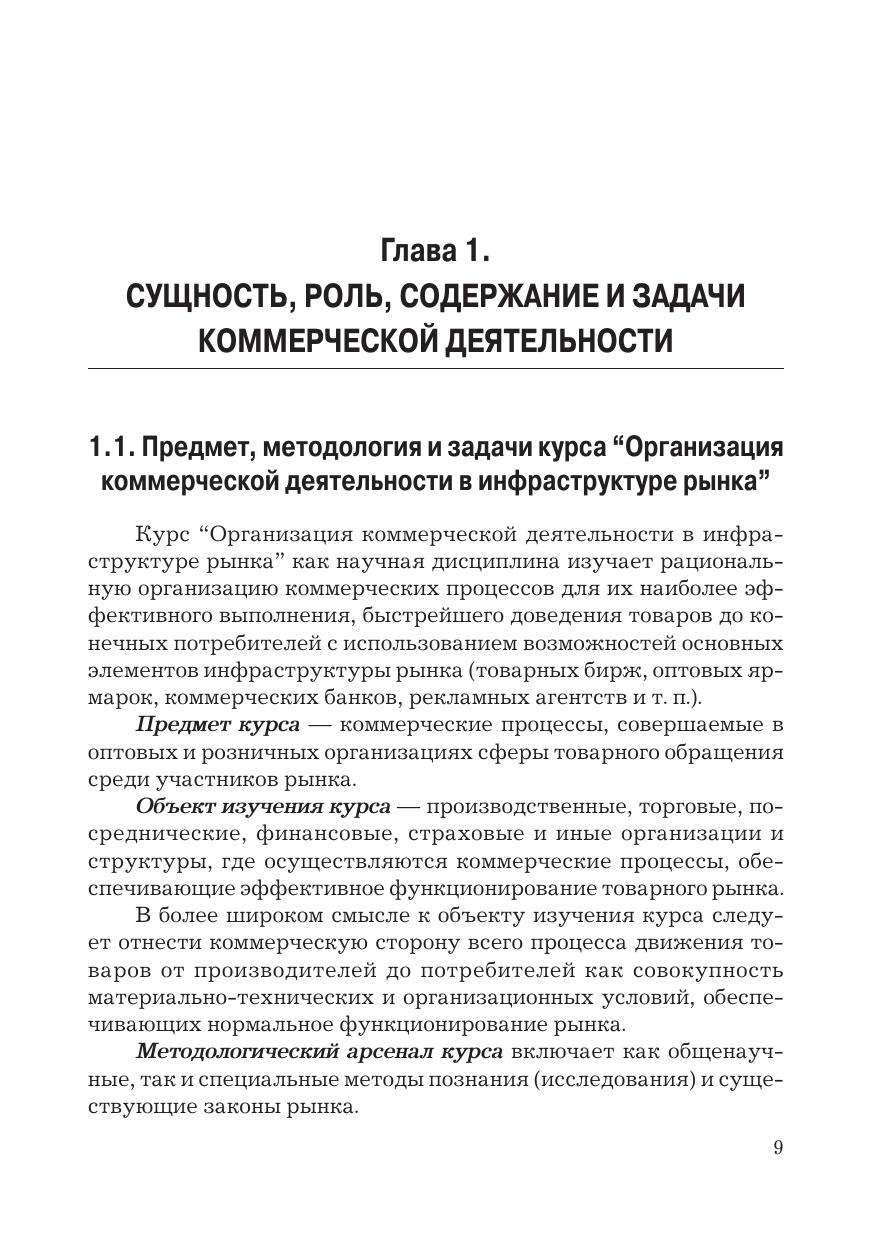 Глава 1.
СУЩНОСТЬ, РОЛЬ, СОДЕРЖАНИЕ И ЗАДАЧИ КОММЕРЧЕСКОЙ ДЕЯТЕЛЬНОСТИ

1.1. Предмет, методология и задачи курса “Организация коммерческой деятельности в инфраструктуре рынка”

Курс “Организация коммерческой деятельности в инфраструктуре рынка” как научная дисциплина изучает рациональную организацию коммерческих процессов для их наиболее эффективного выполнения, быстрейшего доведения товаров до конечных потребителей с использованием возможностей основных элементов инфраструктуры рынка (товарных бирж, оптовых ярмарок, коммерческих банков, рекламных агентств и т. п.).

Предмет курса — коммерческие процессы, совершаемые в оптовых и розничных организациях сферы товарного обращения среди участников рынка.

Объект изучения курса — производственные, торговые, посреднические, финансовые, страховые и иные организации и структуры, где осуществляются коммерческие процессы, обеспечивающие эффективное функционирование товарного рынка.

В более широком смысле к объекту изучения курса следует отнести коммерческую сторону всего процесса движения товаров от производителей до потребителей как совокупность материально-технических и организационных условий, обеспечивающих нормальное функционирование рынка.

Методологический арсенал курса включает как общенаучные, так и специальные методы познания (исследования) и существующие законы рынка.

9